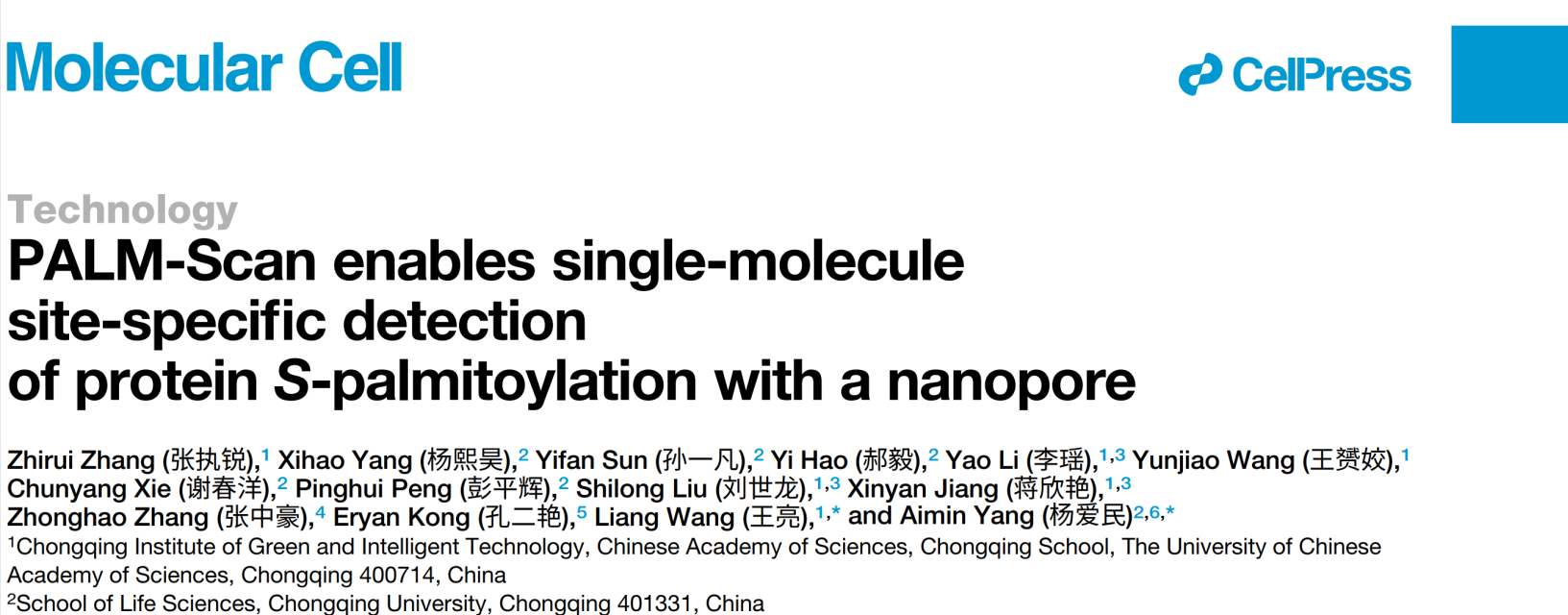 Molecular Cell

CellPress

Technology

PALM-Scan enables single-molecule site-specific detection of protein S-palmitoylation with a nanopore

Zhirui Zhang (张执锐),$^{1}$ Xihao Yang (杨熙昊),$^{2}$ Yifan Sun (孙一凡),$^{2}$ Yi Hao (郝毅),$^{2}$ Yao Li (李瑶),$^{1,3}$ Yunjiao Wang (王赟姣),$^{1}$ Chunyang Xie (谢春洋),$^{2}$ Pinghui Peng (彭平辉),$^{2}$ Shilong Liu (刘世龙),$^{1,3}$ Xinyan Jiang (蒋欣艳),$^{1,3}$ Zhonghao Zhang (张中豪),$^{4}$ Eryan Kong (孔二艳),$^{5}$ Liang Wang (王亮),$^{1,*}$ and Aimin Yang (杨爱民)$^{2,6,*}$

$^{1}$Chongqing Institute of Green and Intelligent Technology, Chinese Academy of Sciences, Chongqing School, The University of Chinese Academy of Sciences, Chongqing 400714, China

$^{2}$School of Life Sciences, Chongqing University, Chongqing 401331, China